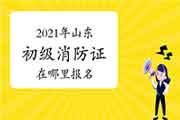 2021年山东
初级消防证
在哪里报名